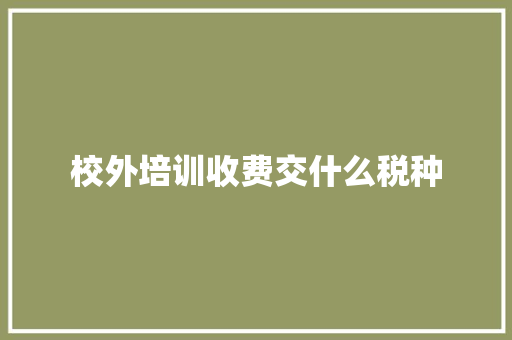 校外培训收费交什么税种